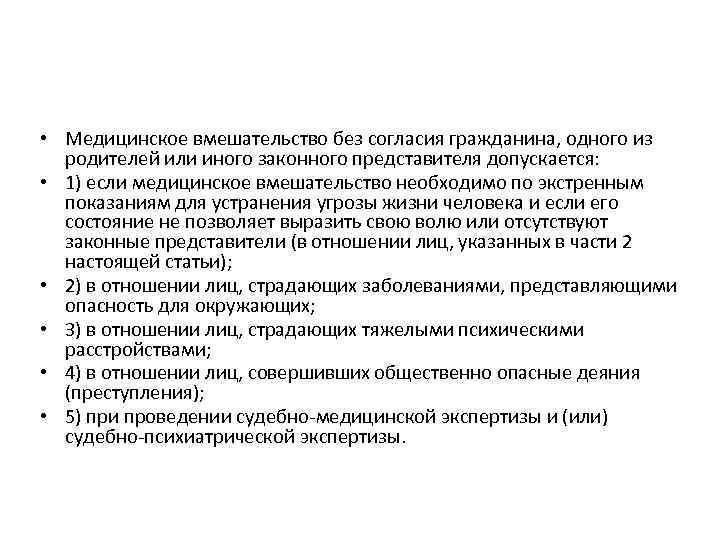 • Медицинское вмешательство без согласия гражданина, одного из родителей или иного законного представителя допускается:

• 1) если медицинское вмешательство необходимо по экстренным показаниям для устранения угрозы жизни человека и если его состояние не позволяет выразить свою волю или отсутствуют законные представители (в отношении лиц, указанных в части 2 настоящей статьи);

• 2) в отношении лиц, страдающих заболеваниями, представляющими опасность для окружающих;

• 3) в отношении лиц, страдающих тяжелыми психическими расстройствами;

• 4) в отношении лиц, совершивших общественно опасные деяния (преступления);

• 5) при проведении судебно-медицинской экспертизы и (или) судебно-психиатрической экспертизы.